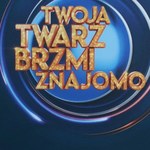 TWOJA
TWARZ
BRZMI
ZNAJOMO